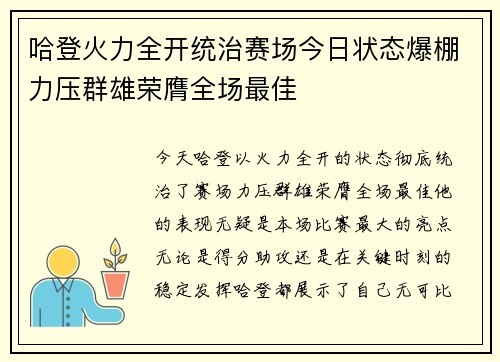 哈登火力全开统治赛场今日状态爆棚力压群雄荣膺全场最佳

今天哈登以火力全开的状态彻底统治了赛场力压群雄荣膺全场最佳他的表现无疑是本场比赛最大的亮点无论是得分助攻还是在关键时刻的稳定发挥哈登都展示了自己无可比